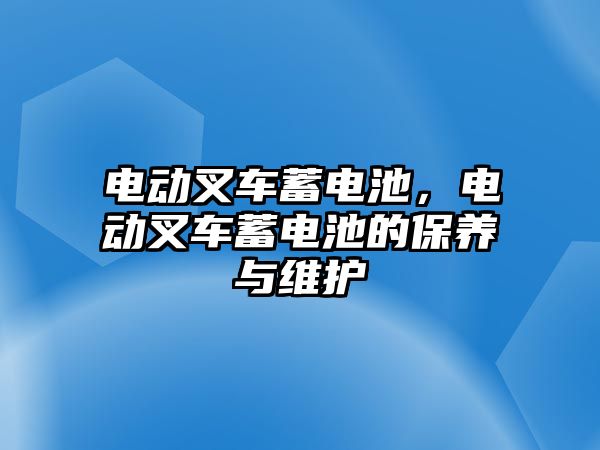 电动叉车蓄电池，电动叉车蓄电池的保养与维护